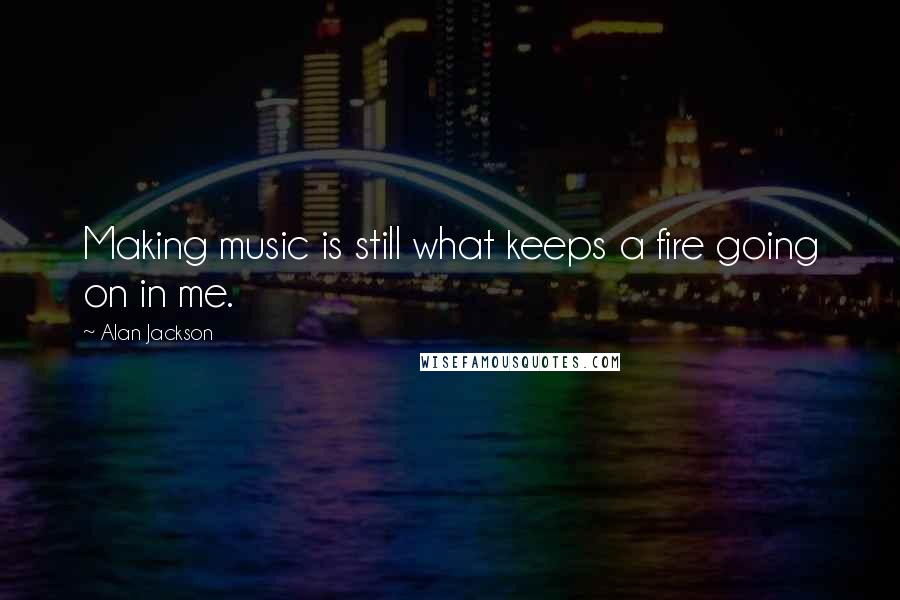 Making music is still what keeps a fire going on in me.

~ Alan Jackson

WISEFAMOUSQUOTES.COM